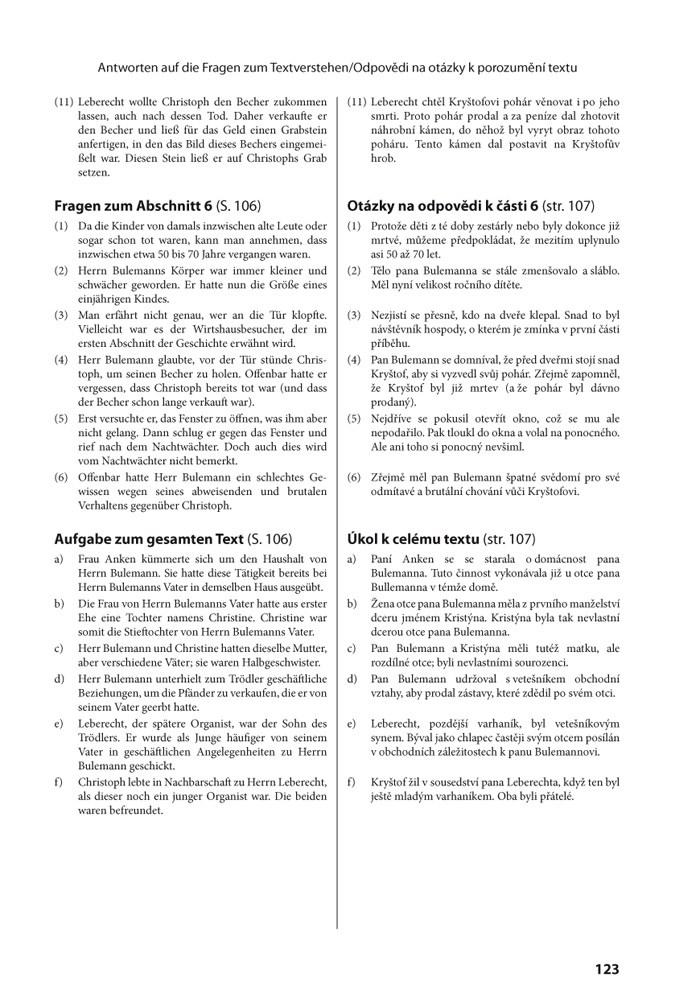 Antworten auf die Fragen zum Textverstehen/Odpovědi na otázky k porozumění textu

(11) Leberecht wollte Christoph den Becher zukommen lassen, auch nach dessen Tod. Daher verkaufte er den Becher und ließ für das Geld einen Grabstein anfertigen, in den das Bild dieses Bechers eingemeißelt war. Diesen Stein ließ er auf Christophs Grab setzen.

Fragen zum Abschnitt 6 (S. 106)

(1) Da die Kinder von damals inzwischen alte Leute oder sogar schon tot waren, kann man annehmen, dass inzwischen etwa 50 bis 70 Jahre vergangen waren.

(2) Herrn Bulemanns Körper war immer kleiner und schwächer geworden. Er hatte nun die Größe eines einjährigen Kindes.

(3) Man erfährt nicht genau, wer an die Tür klopfte. Vielleicht war es der Wirtshausbesucher, der im ersten Abschnitt der Geschichte erwähnt wird.

(4) Herr Bulemann glaubte, vor der Tür stünde Christoph, um seinen Becher zu holen. Offenbar hatte er vergessen, dass Christoph bereits tot war (und dass der Becher schon lange verkauft war).

(5) Erst versuchte er, das Fenster zu öffnen, was ihm aber nicht gelang. Dann schlug er gegen das Fenster und rief nach dem Nachtwächter. Doch auch dies wird vom Nachtwächter nicht bemerkt.

(6) Offenbar hatte Herr Bulemann ein schlechtes Gewissen wegen seines abweisenden und brutalen Verhaltens gegenüber Christoph.

Aufgabe zum gesamten Text (S. 106)

a) Frau Anken kümmerte sich um den Haushalt von Herrn Bulemann. Sie hatte diese Tätigkeit bereits bei Herrn Bulemanns Vater in demselben Haus ausgeübt.

b) Die Frau von Herrn Bulemanns Vater hatte aus erster Ehe eine Tochter namens Christine. Christine war somit die Stieftochter von Herrn Bulemanns Vater.

c) Herr Bulemann und Christine hatten dieselbe Mutter, aber verschiedene Väter; sie waren Halbgeschwister.

d) Herr Bulemann unterhielt zum Trödler geschäftliche Beziehungen, um die Pfänder zu verkaufen, die er von seinem Vater geerbt hatte.

e) Leberecht, der spätere Organist, war der Sohn des Trödlers. Er wurde als Junge häufiger von seinem Vater in geschäftlichen Angelegenheiten zu Herrn Bulemann geschickt.

f) Christoph lebte in Nachbarschaft zu Herrn Leberecht, als dieser noch ein junger Organist war. Die beiden waren befreundet.

(11) Leberecht chtěl Kryštofovi pohár věnovat i po jeho smrti. Proto pohár prodal a za peníze dal zhotovit náhrobní kámen, do něhož byl vyryt obraz tohoto poháru. Tento kámen dal postavit na Kryštofův hrob.

Otázky na odpovědi k části 6 (str. 107)

(1) Protože děti z té doby zestárly nebo byly dokonce již mrtvé, můžeme předpokládat, že mezitím uplynulo asi 50 až 70 let.

(2) Tělo pana Bulemanna se stále zmenšovalo a sláblo. Měl nyní velikost ročního dítěte.

(3) Nezjistí se přesně, kdo na dveře klepal. Snad to byl návštěvník hospody, o kterém je zmínka v první části příběhu.

(4) Pan Bulemann se domníval, že před dveřmi stojí snad Kryštof, aby si vyzvedl svůj pohár. Zřejmě zapomněl, že Kryštof byl již mrtev (a že pohár byl dávno prodaný).

(5) Nejdříve se pokusil otevřít okno, což se mu ale nepodařilo. Pak tloukl do okna a volal na ponocného. Ale ani toho si ponocný nevšiml.

(6) Zřejmě měl pan Bulemann špatné svědomí pro své odmítavé a brutální chování vůči Kryštofovi.

Úkol k celému textu (str. 107)

a) Paní Anken se se starala o domácnost pana Bulemanna. Tuto činnost vykonávala již u otce pana Bullemanna v témže domě.

b) Žena otce pana Bulemanna měla z prvního manželství dceru jménem Kristýna. Kristýna byla tak nevlastní dcerou otce pana Bulemanna.

c) Pan Bulemann a Kristýna měli tutéž matku, ale rozdílné otce; byli nevlastními sourozenci.

d) Pan Bulemann udržoval s vetešníkem obchodní vztahy, aby prodal zástavy, které zdědil po svém otci.

e) Leberecht, pozdější varhaník, byl vetešníkovým synem. Býval jako chlapec častěji svým otcem posílán v obchodních záležitostech k panu Bulemannovi.

f) Kryštof žil v sousedství pana Leberechta, když ten byl ještě mladým varhaníkem. Oba byli přátelé.

123